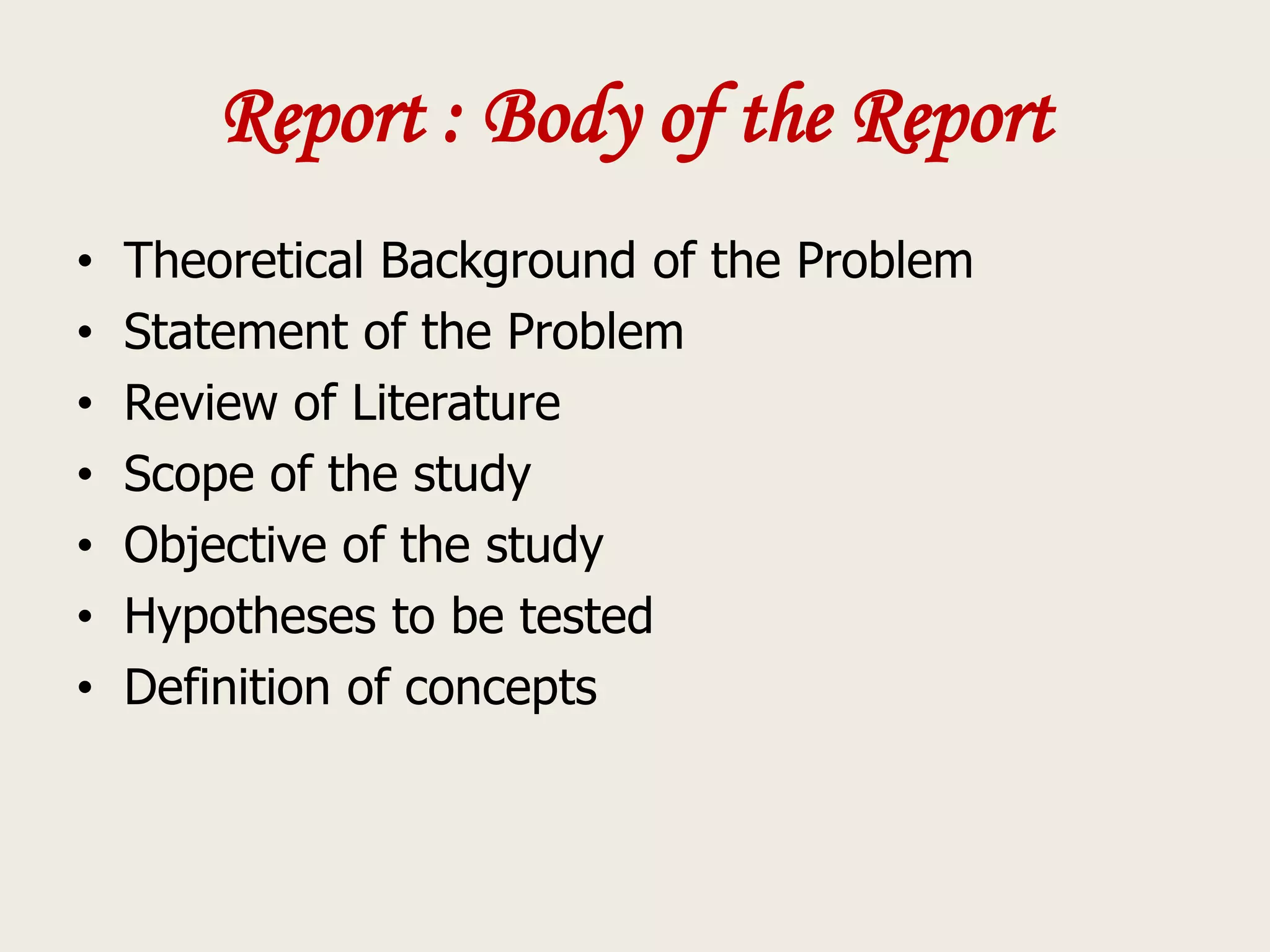 Report : Body of the Report

• Theoretical Background of the Problem
• Statement of the Problem
• Review of Literature
• Scope of the study
• Objective of the study
• Hypotheses to be tested
• Definition of concepts